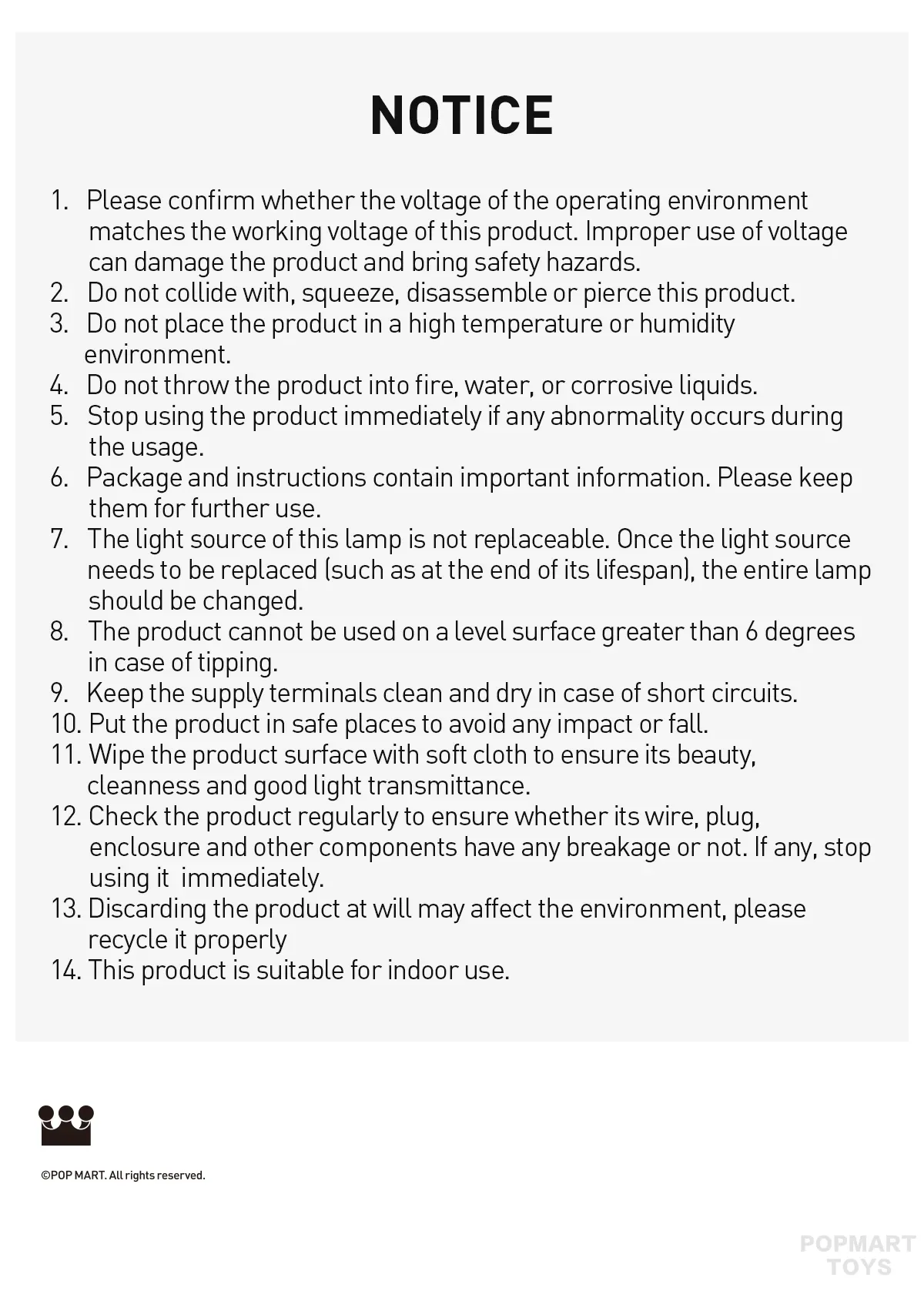 NOTICE

1. Please confirm whether the voltage of the operating environment matches the working voltage of this product. Improper use of voltage can damage the product and bring safety hazards.
2. Do not collide with, squeeze, disassemble or pierce this product.
3. Do not place the product in a high temperature or humidity environment.
4. Do not throw the product into fire, water, or corrosive liquids.
5. Stop using the product immediately if any abnormality occurs during the usage.
6. Package and instructions contain important information. Please keep them for further use.
7. The light source of this lamp is not replaceable. Once the light source needs to be replaced (such as at the end of its lifespan), the entire lamp should be changed.
8. The product cannot be used on a level surface greater than 6 degrees in case of tipping.
9. Keep the supply terminals clean and dry in case of short circuits.
10. Put the product in safe places to avoid any impact or fall.
11. Wipe the product surface with soft cloth to ensure its beauty, cleanness and good light transmittance.
12. Check the product regularly to ensure whether its wire, plug, enclosure and other components have any breakage or not. If any, stop using it immediately.
13. Discarding the product at will may affect the environment, please recycle it properly
14. This product is suitable for indoor use.

©POP MART. All rights reserved.

POPMART
TOYS